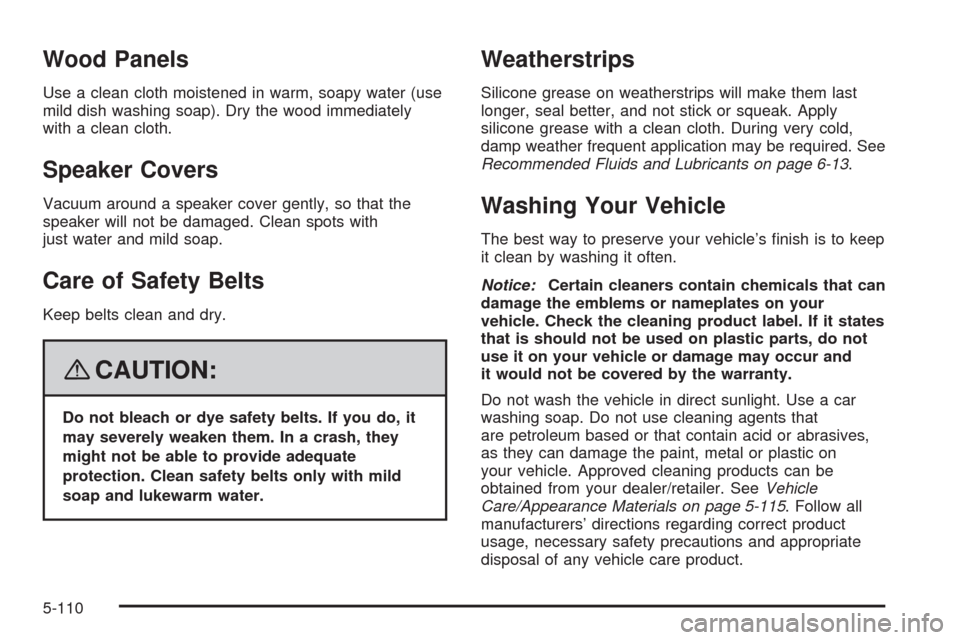 Wood Panels

Use a clean cloth moistened in warm, soapy water (use mild dish washing soap). Dry the wood immediately with a clean cloth.

Speaker Covers

Vacuum around a speaker cover gently, so that the speaker will not be damaged. Clean spots with just water and mild soap.

Care of Safety Belts

Keep belts clean and dry.

CAUTION:

Do not bleach or dye safety belts. If you do, it may severely weaken them. In a crash, they might not be able to provide adequate protection. Clean safety belts only with mild soap and lukewarm water.

Weatherstrips

Silicone grease on weatherstrips will make them last longer, seal better, and not stick or squeak. Apply silicone grease with a clean cloth. During very cold, damp weather frequent application may be required. See Recommended Fluids and Lubricants on page 6-13.

Washing Your Vehicle

The best way to preserve your vehicle's finish is to keep it clean by washing it often.

Notice: Certain cleaners contain chemicals that can damage the emblems or nameplates on your vehicle. Check the cleaning product label. If it states that is should not be used on plastic parts, do not use it on your vehicle or damage may occur and it would not be covered by the warranty.

Do not wash the vehicle in direct sunlight. Use a car washing soap. Do not use cleaning agents that are petroleum based or that contain acid or abrasives, as they can damage the paint, metal or plastic on your vehicle. Approved cleaning products can be obtained from your dealer/retailer. See Vehicle Care/Appearance Materials on page 5-115. Follow all manufacturers' directions regarding correct product usage, necessary safety precautions and appropriate disposal of any vehicle care product.

5-110

carmanualsonline.info